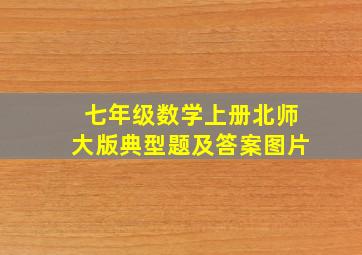 七年级数学上册北师大版典型题及答案图片